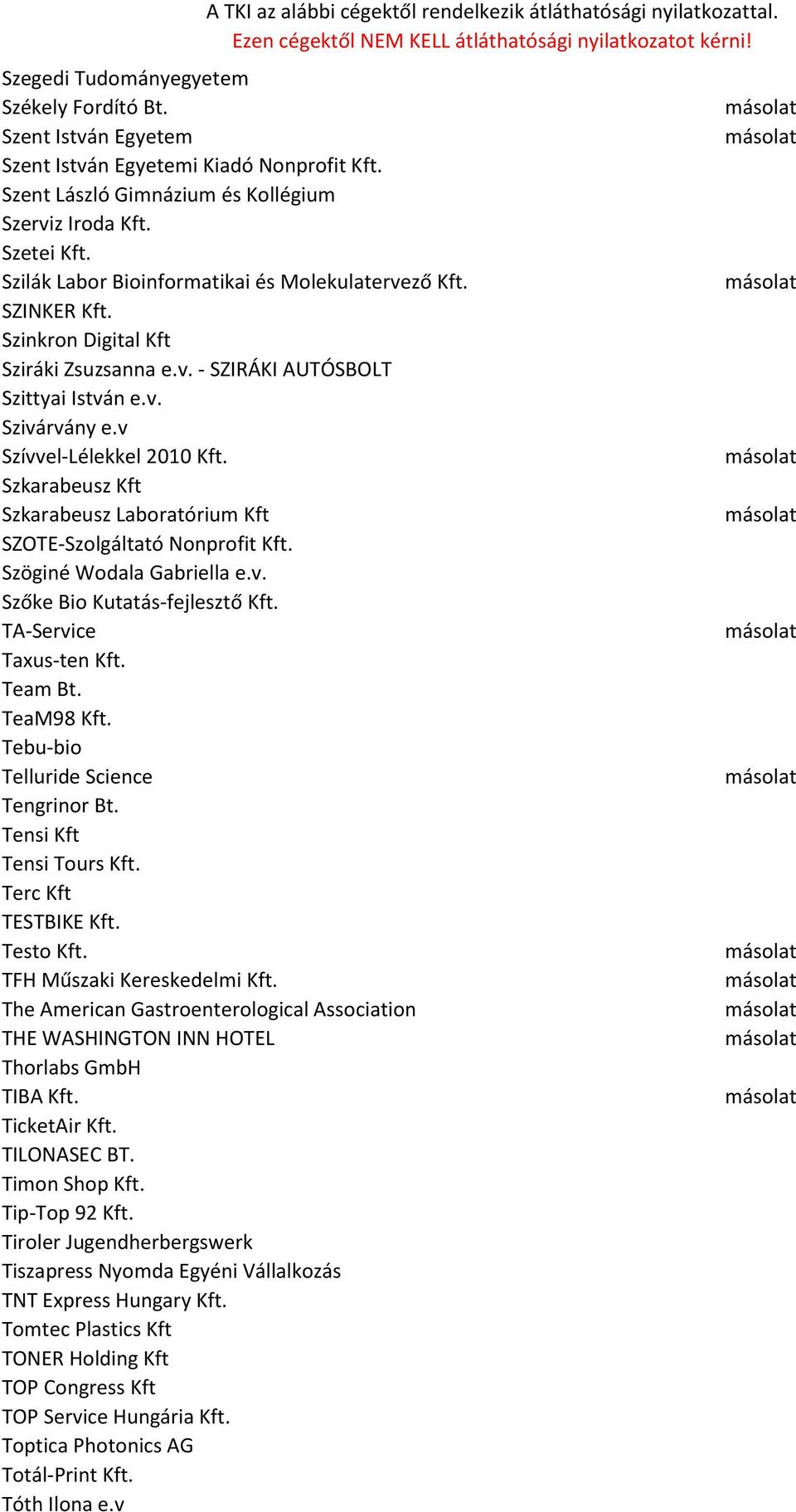 A TKI az alábbi cégektől rendelkezik átláthatósági nyilatkozattal.
Ezen cégektől NEM KELL átláthatósági nyilatkozatot kérni!

| | |
|---|---|
| Szegedi Tudományegyetem | |
| Székely Fordító Bt. | másolat |
| Szent István Egyetem | másolat |
| Szent István Egyetemi Kiadó Nonprofit Kft. | |
| Szent László Gimnázium és Kollégium | |
| Szerviz Iroda Kft. | |
| Szetei Kft. | |
| Szilák Labor Bioinformatikai és Molekulatervező Kft. | másolat |
| SZINKER Kft. | |
| Szinkron Digital Kft | |
| Sziráki Zsuzsanna e.v. - SZIRÁKI AUTÓSBOLT | |
| Szittyai István e.v. | |
| Szivárvány e.v | |
| Szívvel-Lélekkel 2010 Kft. | másolat |
| Szkarabeusz Kft | |
| Szkarabeusz Laboratórium Kft | másolat |
| SZOTE-Szolgáltató Nonprofit Kft. | |
| Szöginé Wodala Gabriella e.v. | |
| Szőke Bio Kutatás-fejlesztő Kft. | |
| TA-Service | másolat |
| Taxus-ten Kft. | |
| Team Bt. | |
| TeaM98 Kft. | |
| Tebu-bio | |
| Telluride Science | másolat |
| Tengrinor Bt. | |
| Tensi Kft | |
| Tensi Tours Kft. | |
| Terc Kft | |
| TESTBIKE Kft. | |
| Testo Kft. | másolat |
| TFH Műszaki Kereskedelmi Kft. | másolat |
| The American Gastroenterological Association | másolat |
| THE WASHINGTON INN HOTEL | másolat |
| Thorlabs GmbH | |
| TIBA Kft. | másolat |
| TicketAir Kft. | |
| TILONASEC BT. | |
| Timon Shop Kft. | |
| Tip-Top 92 Kft. | |
| Tiroler Jugendherbergswerk | |
| Tiszapress Nyomda Egyéni Vállalkozás | |
| TNT Express Hungary Kft. | |
| Tomtec Plastics Kft | |
| TONER Holding Kft | |
| TOP Congress Kft | |
| TOP Service Hungária Kft. | |
| Toptica Photonics AG | |
| Totál-Print Kft. | |
| Tóth Ilona e.v | |